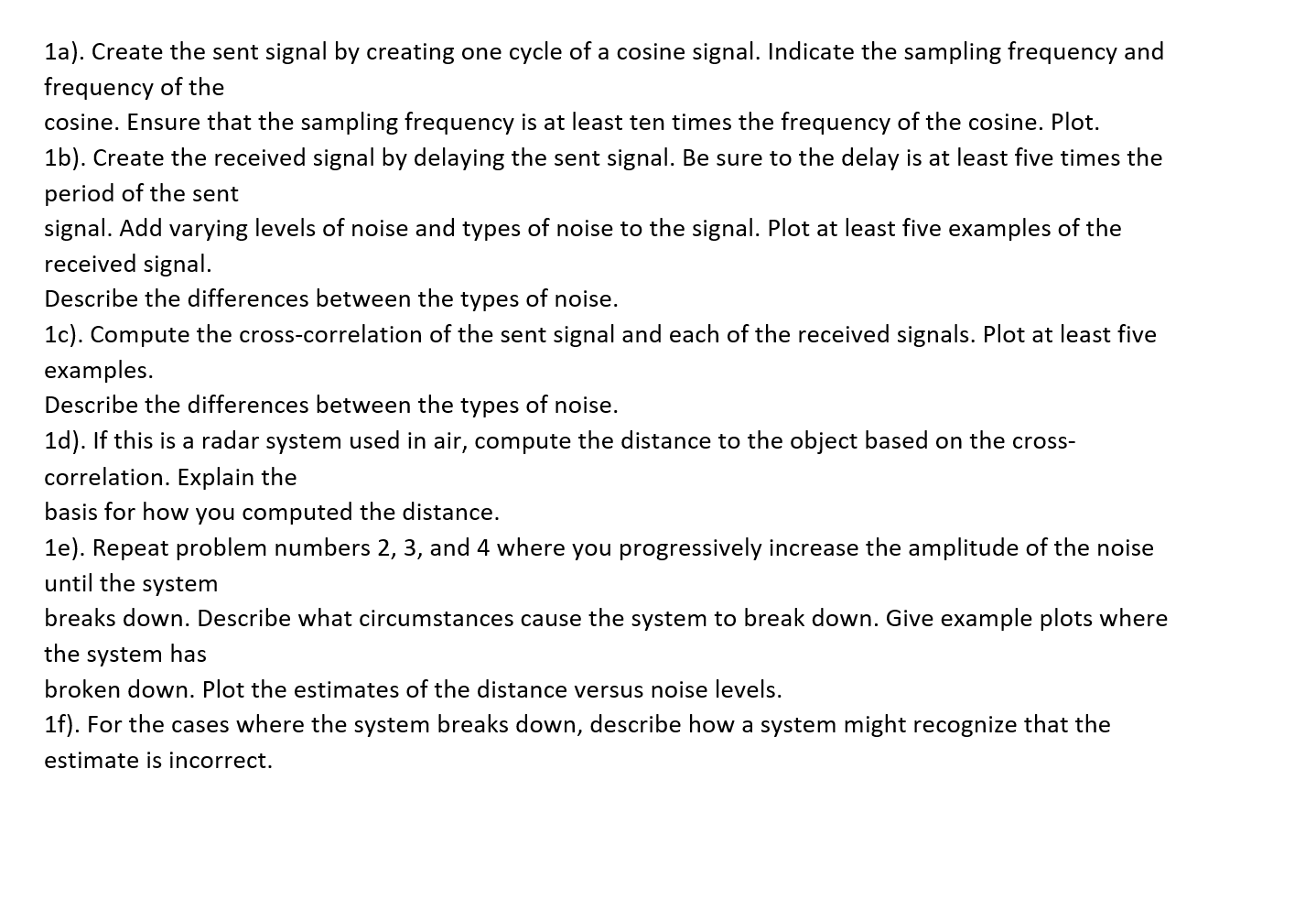 1a). Create the sent signal by creating one cycle of a cosine signal. Indicate the sampling frequency and frequency of the cosine. Ensure that the sampling frequency is at least ten times the frequency of the cosine. Plot.
1b). Create the received signal by delaying the sent signal. Be sure to the delay is at least five times the period of the sent signal. Add varying levels of noise and types of noise to the signal. Plot at least five examples of the received signal.
Describe the differences between the types of noise.
1c). Compute the cross-correlation of the sent signal and each of the received signals. Plot at least five examples.
Describe the differences between the types of noise.
1d). If this is a radar system used in air, compute the distance to the object based on the cross-correlation. Explain the basis for how you computed the distance.
1e). Repeat problem numbers 2, 3, and 4 where you progressively increase the amplitude of the noise until the system breaks down. Describe what circumstances cause the system to break down. Give example plots where the system has broken down. Plot the estimates of the distance versus noise levels.
1f). For the cases where the system breaks down, describe how a system might recognize that the estimate is incorrect.